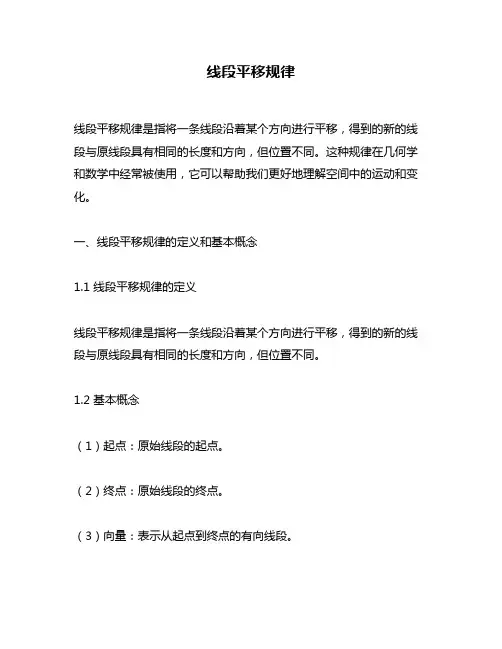 线段平移规律

线段平移规律是指将一条线段沿着某个方向进行平移，得到的新的线段与原线段具有相同的长度和方向，但位置不同。这种规律在几何学和数学中经常被使用，它可以帮助我们更好地理解空间中的运动和变化。

一、线段平移规律的定义和基本概念

1.1 线段平移规律的定义

线段平移规律是指将一条线段沿着某个方向进行平移，得到的新的线段与原线段具有相同的长度和方向，但位置不同。

1.2 基本概念

（1）起点：原始线段的起点。

（2）终点：原始线段的终点。

（3）向量：表示从起点到终点的有向线段。